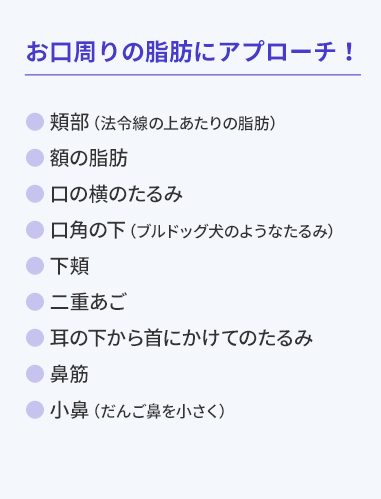 お口周りの脂肪にアプローチ！

頬部（法令線の上あたりの脂肪）

額の脂肪

口の横のたるみ

口角の下（ブルドッグ犬のようなたるみ）

下頬

二重あご

耳の下から首にかけてのたるみ

鼻筋

小鼻（だんご鼻を小さく）